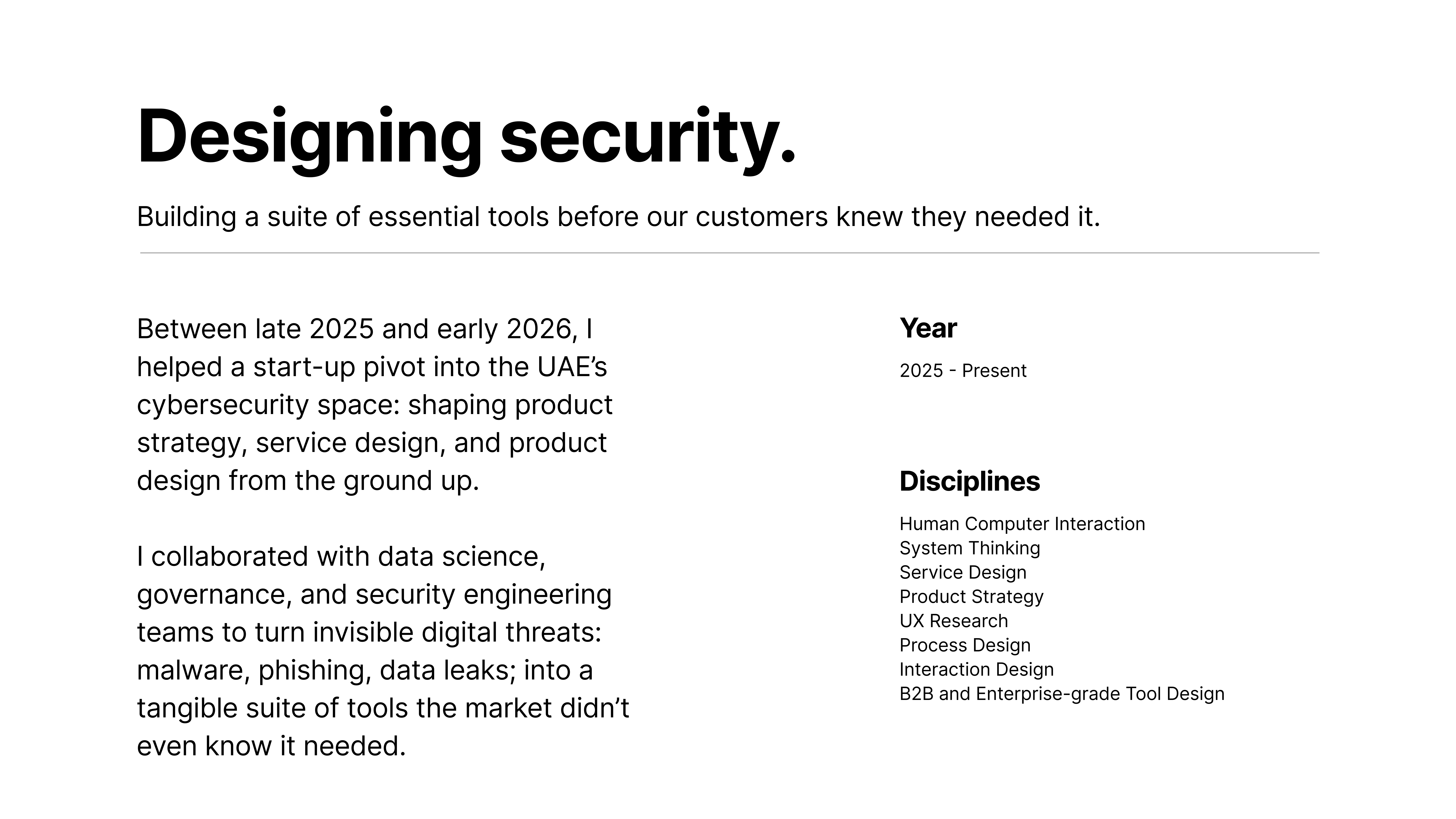 Designing security.

Building a suite of essential tools before our customers knew they needed it.

Between late 2025 and early 2026, I helped a start-up pivot into the UAE’s cybersecurity space: shaping product strategy, service design, and product design from the ground up.

I collaborated with data science, governance, and security engineering teams to turn invisible digital threats: malware, phishing, data leaks; into a tangible suite of tools the market didn’t even know it needed.

Year

2025 - Present

Disciplines

Human Computer Interaction
System Thinking
Service Design
Product Strategy
UX Research
Process Design
Interaction Design
B2B and Enterprise-grade Tool Design